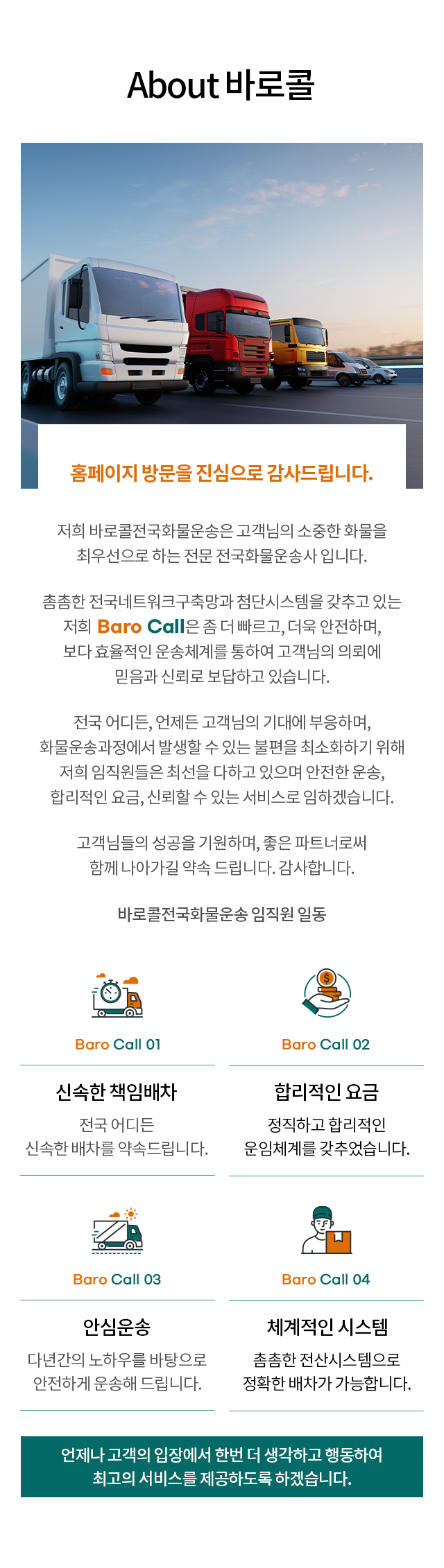 About 바로콜

홈페이지 방문을 진심으로 감사드립니다.

저희 바로콜전국화물운송은 고객님의 소중한 화물을 최우선으로 하는 전문 전국화물운송사 입니다.

촘촘한 전국네트워크구축망과 첨단시스템을 갖추고 있는 저희 Baro Call은 좀 더 빠르고, 더욱 안전하며, 보다 효율적인 운송체계를 통하여 고객님의 의뢰에 믿음과 신뢰로 보답하고 있습니다.

전국 어디든, 언제든 고객님의 기대에 부응하며, 화물운송과정에서 발생할 수 있는 불편을 최소화하기 위해 저희 임직원들은 최선을 다하고 있으며 안전한 운송, 합리적인 요금, 신뢰할 수 있는 서비스로 임하겠습니다.

고객님들의 성공을 기원하며, 좋은 파트너로써 함께 나아가길 약속 드립니다. 감사합니다.

바로콜전국화물운송 임직원 일동

Baro Call 01

신속한 책임배차

전국 어디든 신속한 배차를 약속드립니다.

Baro Call 02

합리적인 요금

정직하고 합리적인 운임체계를 갖추었습니다.

Baro Call 03

안심운송

다년간의 노하우를 바탕으로 안전하게 운송해 드립니다.

Baro Call 04

체계적인 시스템

촘촘한 전산시스템으로 정확한 배차가 가능합니다.

언제나 고객의 입장에서 한번 더 생각하고 행동하여 최고의 서비스를 제공하도록 하겠습니다.